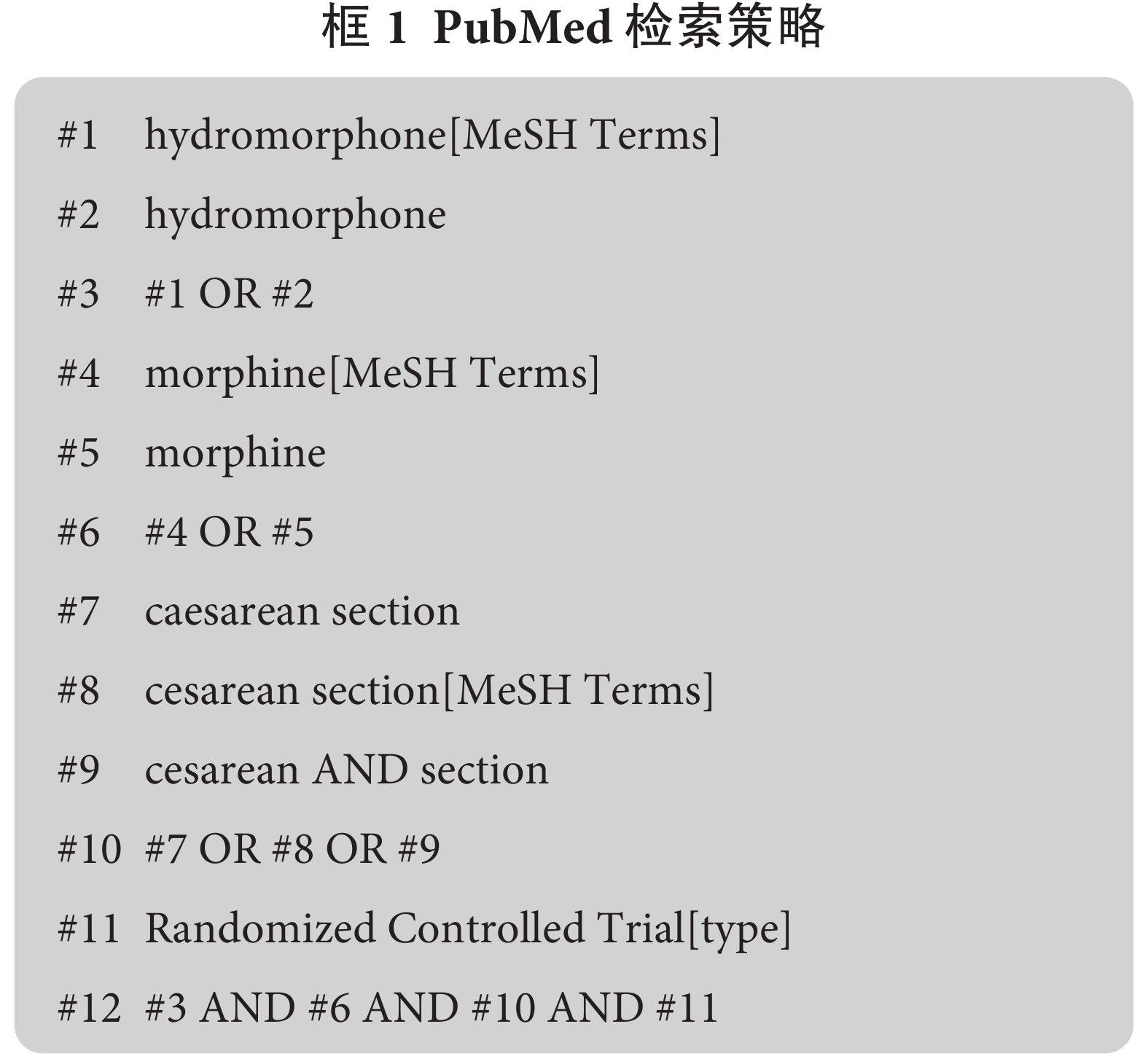 框 1 PubMed 检索策略

#1 hydromorphone[MeSH Terms]

#2 hydromorphone

#3 #1 OR #2

#4 morphine[MeSH Terms]

#5 morphine

#6 #4 OR #5

#7 caesarean section

#8 cesarean section[MeSH Terms]

#9 cesarean AND section

#10 #7 OR #8 OR #9

#11 Randomized Controlled Trial[type]

#12 #3 AND #6 AND #10 AND #11